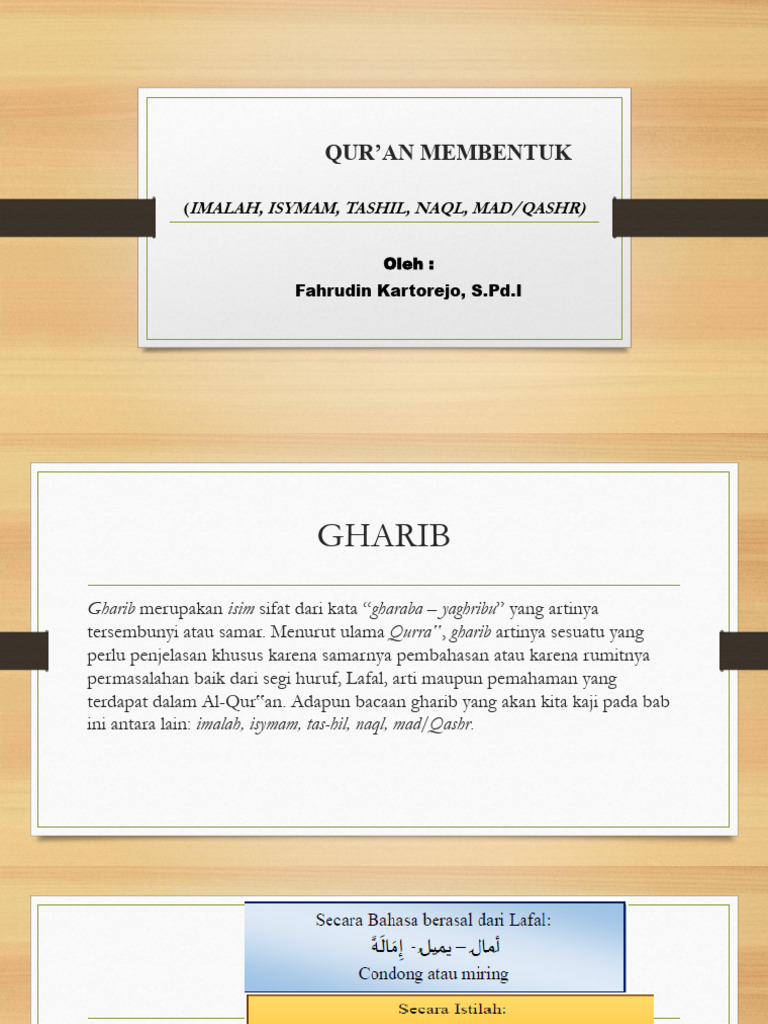 QUR'AN MEMBENTUK

(IMALAH, ISYMAM, TASHIL, NAQL, MAD/QASHR)

Oleh :
Fahrudin Kartorejo, S.Pd.I

GHARIB

Gharib merupakan isim sifat dari kata "gharaba – yaghribu" yang artinya tersembunyi atau samar. Menurut ulama Qurra", gharib artinya sesuatu yang perlu penjelasan khusus karena samarnya pembahasan atau karena rumitnya permasalahan baik dari segi huruf, Lafal, arti maupun pemahaman yang terdapat dalam Al-Qur"an. Adapun bacaan gharib yang akan kita kaji pada bab ini antara lain: imalah, isymam, tas-hil, naql, mad/Qashr.

Secara Bahasa berasal dari Lafal:
أمال – يميل- إِمَالَةً
Condong atau miring

Secara Istilah: